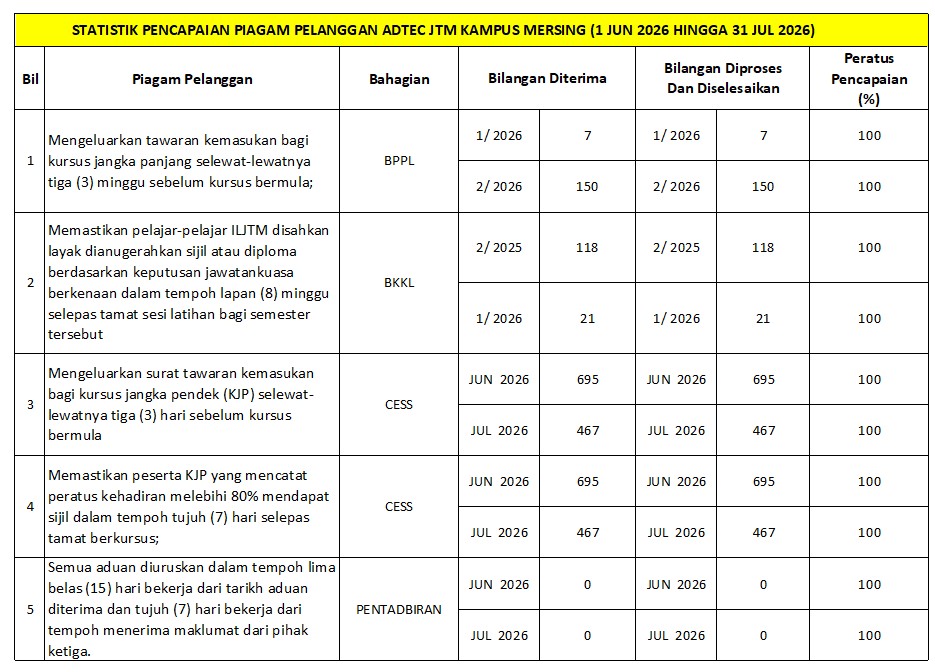 STATISTIK PENCAPAIAN PIAGAM PELANGGAN ADTEC JTM KAMPUS MERSING (1 JUN 2026 HINGGA 31 JUL 2026)

| Bil | Piagam Pelanggan | Bahagian | Bilangan Diterima | | Bilangan Diproses Dan Diselesaikan | | Peratus Pencapaian (%) |
|---|---|---|---|---|---|---|---|
| 1 | Mengeluarkan tawaran kemasukan bagi kursus jangka panjang selewat-lewatnya tiga (3) minggu sebelum kursus bermula; | BPPL | 1/ 2026 | 7 | 1/ 2026 | 7 | 100 |
| | | | 2/ 2026 | 150 | 2/ 2026 | 150 | 100 |
| 2 | Memastikan pelajar-pelajar ILJTM disahkan layak dianugerahkan sijil atau diploma berdasarkan keputusan jawatankuasa berkenaan dalam tempoh lapan (8) minggu selepas tamat sesi latihan bagi semester tersebut | BKKL | 2/ 2025 | 118 | 2/ 2025 | 118 | 100 |
| | | | 1/ 2026 | 21 | 1/ 2026 | 21 | 100 |
| 3 | Mengeluarkan surat tawaran kemasukan bagi kursus jangka pendek (KJP) selewat-lewatnya tiga (3) hari sebelum kursus bermula | CESS | JUN 2026 | 695 | JUN 2026 | 695 | 100 |
| | | | JUL 2026 | 467 | JUL 2026 | 467 | 100 |
| 4 | Memastikan peserta KJP yang mencatat peratus kehadiran melebihi 80% mendapat sijil dalam tempoh tujuh (7) hari selepas tamat berkursus; | CESS | JUN 2026 | 695 | JUN 2026 | 695 | 100 |
| | | | JUL 2026 | 467 | JUL 2026 | 467 | 100 |
| 5 | Semua aduan diuruskan dalam tempoh lima belas (15) hari bekerja dari tarikh aduan diterima dan tujuh (7) hari bekerja dari tempoh menerima maklumat dari pihak ketiga. | PENTADBIRAN | JUN 2026 | 0 | JUN 2026 | 0 | 100 |
| | | | JUL 2026 | 0 | JUL 2026 | 0 | 100 |